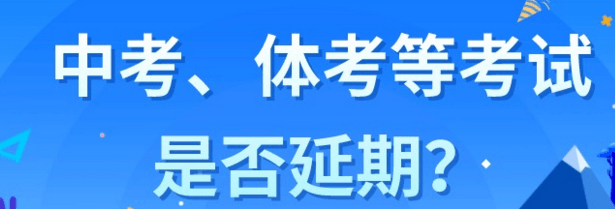 中考、体考等考试
是否延期?